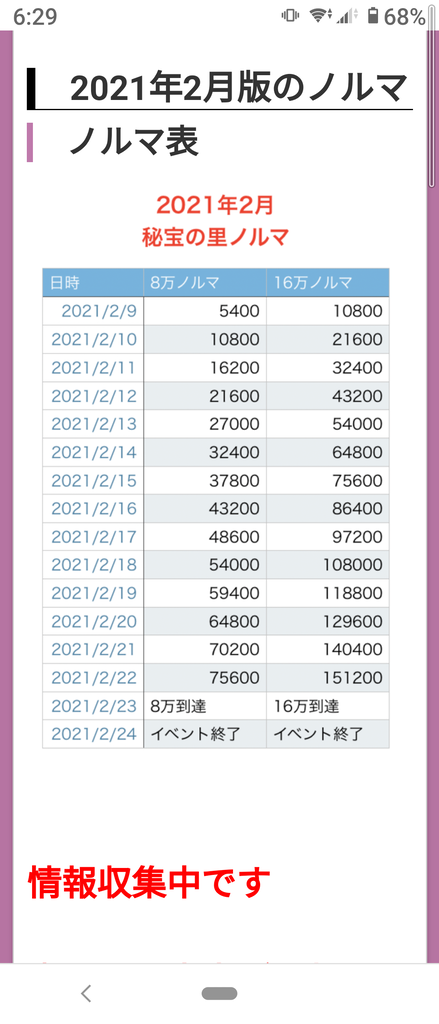 6:29 68%

2021年2月版のノルマ

ノルマ表

2021年2月
秘宝の里ノルマ

| 日時 | 8万ノルマ | 16万ノルマ |
|---|---|---|
| 2021/2/9 | 5400 | 10800 |
| 2021/2/10 | 10800 | 21600 |
| 2021/2/11 | 16200 | 32400 |
| 2021/2/12 | 21600 | 43200 |
| 2021/2/13 | 27000 | 54000 |
| 2021/2/14 | 32400 | 64800 |
| 2021/2/15 | 37800 | 75600 |
| 2021/2/16 | 43200 | 86400 |
| 2021/2/17 | 48600 | 97200 |
| 2021/2/18 | 54000 | 108000 |
| 2021/2/19 | 59400 | 118800 |
| 2021/2/20 | 64800 | 129600 |
| 2021/2/21 | 70200 | 140400 |
| 2021/2/22 | 75600 | 151200 |
| 2021/2/23 | 8万到達 | 16万到達 |
| 2021/2/24 | イベント終了 | イベント終了 |

情報収集中です